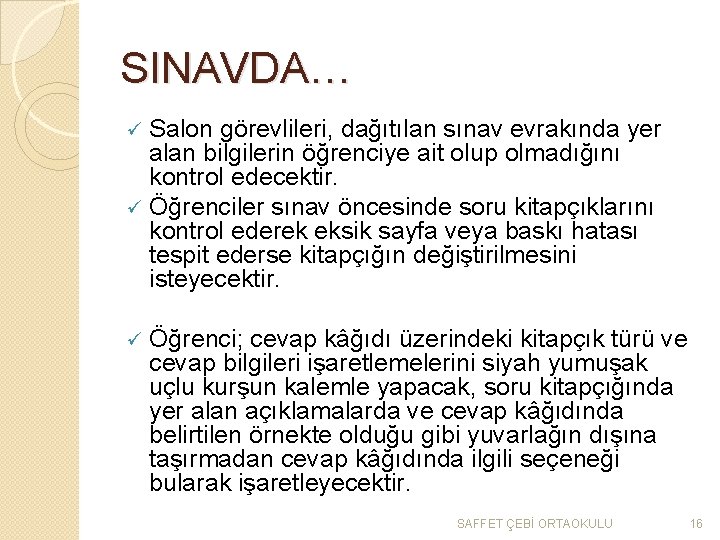 SINAVDA…

✓ Salon görevlileri, dağıtılan sınav evrakında yer alan bilgilerin öğrenciye ait olup olmadığını kontrol edecektir.
✓ Öğrenciler sınav öncesinde soru kitapçıklarını kontrol ederek eksik sayfa veya baskı hatası tespit ederse kitapçığın değiştirilmesini isteyecektir.

✓ Öğrenci; cevap kâğıdı üzerindeki kitapçık türü ve cevap bilgileri işaretlemelerini siyah yumuşak uçlu kurşun kalemle yapacak, soru kitapçığında yer alan açıklamalarda ve cevap kâğıdında belirtilen örnekte olduğu gibi yuvarlağın dışına taşırmadan cevap kâğıdında ilgili seçeneği bularak işaretleyecektir.

SAFFET ÇEBİ ORTAOKULU 16